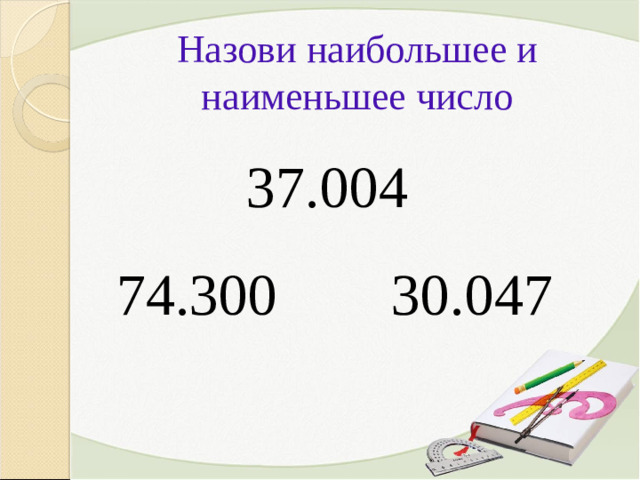 Назови наибольшее и наименьшее число

37.004

74.300

30.047